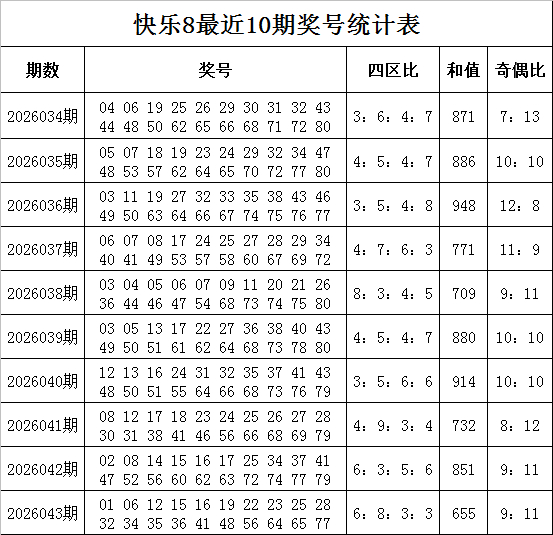 快乐8最近10期奖号统计表

| 期数 | 奖号 | 四区比 | 和值 | 奇偶比 |
|---|---|---|---|---|
| 2026034期 | 04 06 19 25 26 29 30 31 32 43 44 48 50 62 65 66 68 71 72 80 | 3：6：4：7 | 871 | 7：13 |
| 2026035期 | 05 07 18 19 23 24 29 32 34 47 48 53 57 62 64 65 70 72 77 80 | 4：5：4：7 | 886 | 10：10 |
| 2026036期 | 03 11 19 27 32 33 35 38 43 46 49 50 63 64 66 67 74 75 76 77 | 3：5：4：8 | 948 | 12：8 |
| 2026037期 | 06 07 08 17 24 25 27 28 29 34 40 41 49 53 57 58 60 67 69 72 | 4：7：6：3 | 771 | 11：9 |
| 2026038期 | 03 04 05 06 07 09 11 20 21 26 36 44 46 47 54 68 73 74 75 80 | 8：3：4：5 | 709 | 9：11 |
| 2026039期 | 03 05 13 17 22 27 36 38 40 43 49 50 51 61 62 64 68 73 78 80 | 4：5：4：7 | 880 | 10：10 |
| 2026040期 | 12 13 16 24 31 32 35 37 41 43 48 50 51 55 64 66 68 73 76 79 | 3：5：6：6 | 914 | 10：10 |
| 2026041期 | 08 12 17 18 23 24 25 26 27 28 30 31 38 41 46 56 66 68 69 79 | 4：9：3：4 | 732 | 8：12 |
| 2026042期 | 02 08 14 15 16 17 25 34 37 41 47 52 56 60 62 63 72 74 77 79 | 6：3：5：6 | 851 | 9：11 |
| 2026043期 | 01 06 12 15 16 19 22 23 25 28 32 34 35 36 41 48 56 64 65 77 | 6：8：3：3 | 655 | 9：11 |